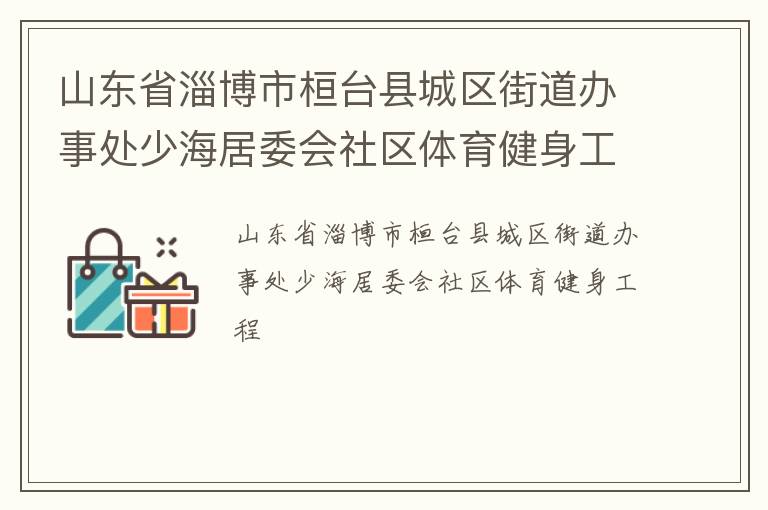 山东省淄博市桓台县城区街道办事处少海居委会社区体育健身工

山东省淄博市桓台县城区街道办事处少海居委会社区体育健身工程